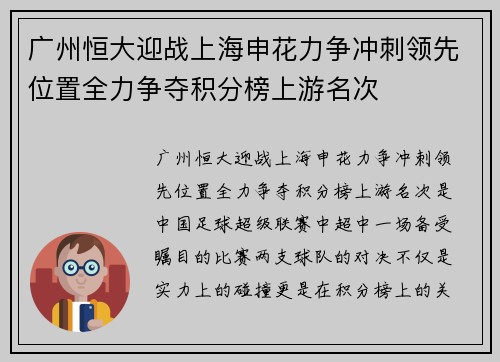 广州恒大迎战上海申花力争冲刺领先位置全力争夺积分榜上游名次

广州恒大迎战上海申花力争冲刺领先位置全力争夺积分榜上游名次是中国足球超级联赛中超中一场备受瞩目的比赛两支球队的对决不仅是实力上的碰撞更是在积分榜上的关